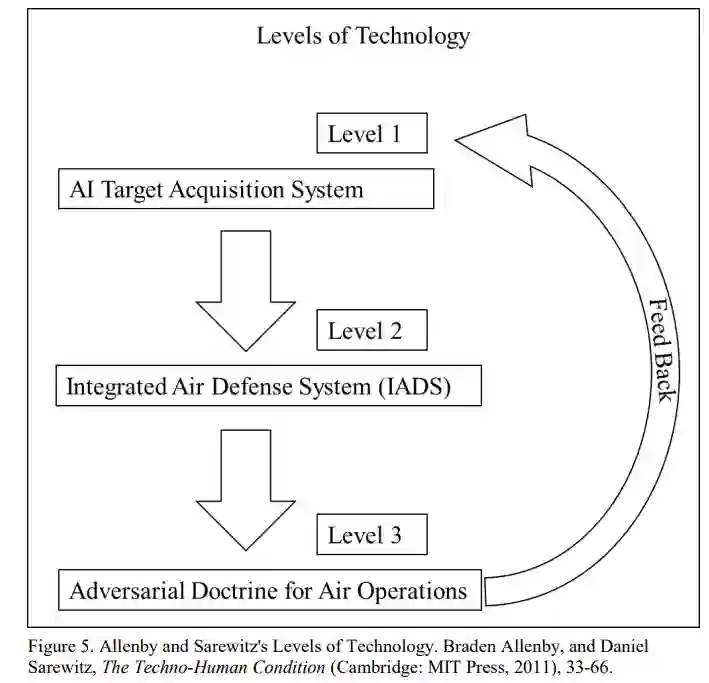 Levels of Technology

Level 1

AI Target Acquisition System

Level 2

Integrated Air Defense System (IADS)

Level 3

Adversarial Doctrine for Air Operations

Feed Back

Figure 5. Allenby and Sarewitz's Levels of Technology. Braden Allenby, and Daniel Sarewitz, The Techno-Human Condition (Cambridge: MIT Press, 2011), 33-66.